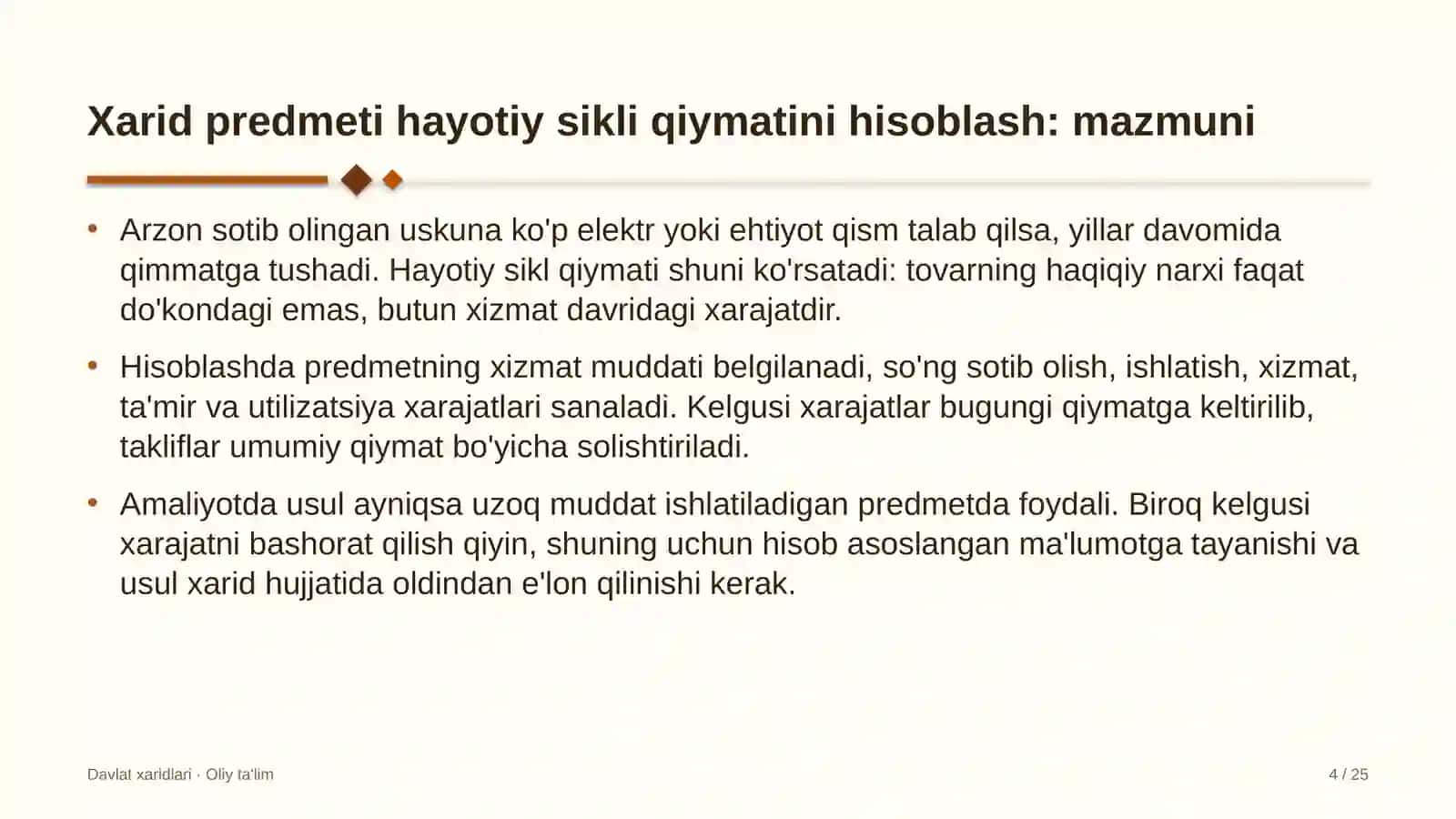 Xarid predmeti hayotiy sikli qiymatini hisoblash: mazmuni

• Arzon sotib olingan uskuna ko'p elektr yoki ehtiyot qism talab qilsa, yillar davomida qimmatga tushadi. Hayotiy sikl qiymati shuni ko'rsatadi: tovarning haqiqiy narxi faqat do'kondagi emas, butun xizmat davridagi xarajatdir.

• Hisoblashda predmetning xizmat muddati belgilanadi, so'ng sotib olish, ishlatish, xizmat, ta'mir va utilizatsiya xarajatlari sanaladi. Kelgusi xarajatlar bugungi qiymatga keltirilib, takliflar umumiy qiymat bo'yicha solishtiriladi.

• Amaliyotda usul ayniqsa uzoq muddat ishlatiladigan predmetda foydali. Biroq kelgusi xarajatni bashorat qilish qiyin, shuning uchun hisob asoslangan ma'lumotga tayanishi va usul xarid hujjatida oldindan e'lon qilinishi kerak.

Davlat xaridlari · Oliy ta'lim

4 / 25